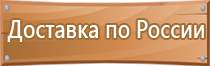 Доставка по России